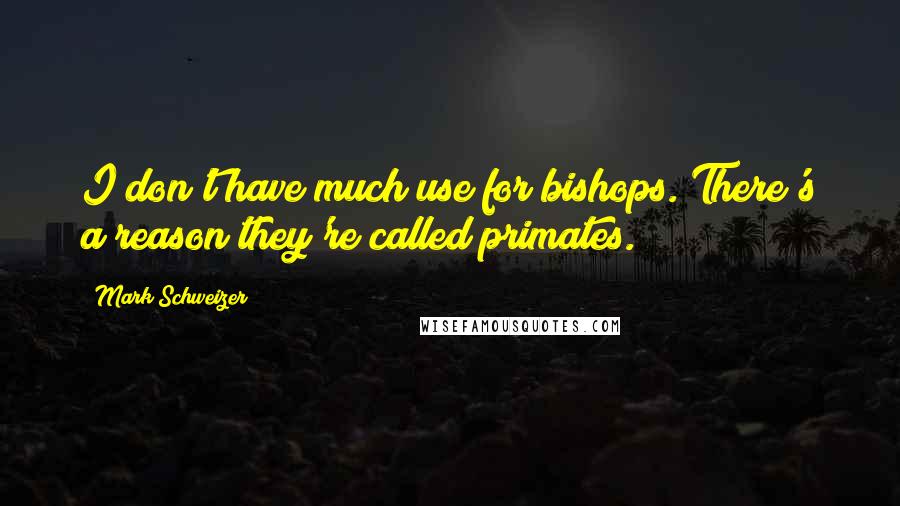 I don't have much use for bishops. There's a reason they're called primates.

Mark Schweizer

WISEFAMOUSQUOTES.COM